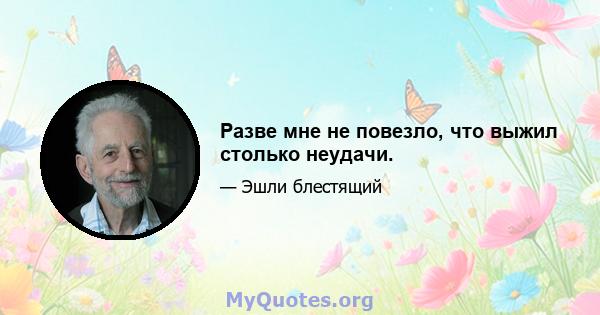 Разве мне не повезло, что выжил столько неудачи.

— Эшли блестящий

MyQuotes.org